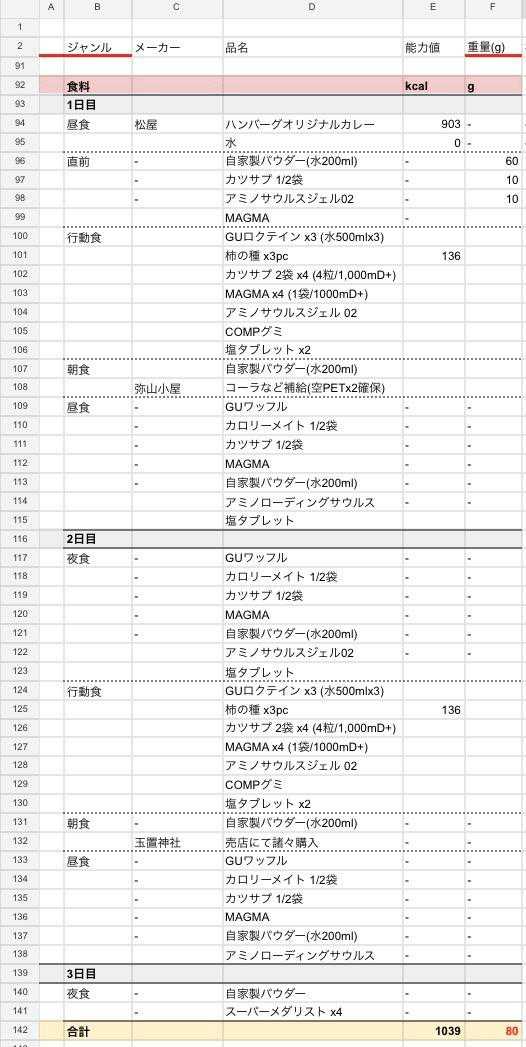 | | A | B | C | D | E | F |
|---|---|---|---|---|---|---|
| 1 | | | | | | |
| 2 | | ジャンル | メーカー | 品名 | 能力値 | 重量(g) |
| 91 | | | | | | |
| 92 | | 食料 | | | kcal | g |
| 93 | | 1日目 | | | | |
| 94 | | 昼食 | 松屋 | ハンバーグオリジナルカレー | 903 | - |
| 95 | | | | 水 | 0 | - |
| 96 | | 直前 | - | 自家製パウダー(水200ml) | - | 60 |
| 97 | | | - | カツサプ 1/2袋 | - | 10 |
| 98 | | | - | アミノサウルスジェル02 | - | 10 |
| 99 | | | | MAGMA | - | |
| 100 | | 行動食 | | GUロクテイン x3 (水500mlx3) | | |
| 101 | | | | 柿の種 x3pc | 136 | |
| 102 | | | | カツサプ 2袋 x4 (4粒/1,000mD+) | | |
| 103 | | | | MAGMA x4 (1袋/1000mD+) | | |
| 104 | | | | アミノサウルスジェル 02 | | |
| 105 | | | | COMPグミ | | |
| 106 | | | | 塩タブレット x2 | | |
| 107 | | 朝食 | | 自家製パウダー(水200ml) | | |
| 108 | | | 弥山小屋 | コーラなど補給(空PETx2確保) | | |
| 109 | | 昼食 | - | GUワッフル | - | - |
| 110 | | | - | カロリーメイト 1/2袋 | - | - |
| 111 | | | - | カツサプ 1/2袋 | - | - |
| 112 | | | - | MAGMA | - | - |
| 113 | | | - | 自家製パウダー(水200ml) | - | - |
| 114 | | | | アミノローディングサウルス | - | - |
| 115 | | | | 塩タブレット | | |
| 116 | | 2日目 | | | | |
| 117 | | 夜食 | - | GUワッフル | - | - |
| 118 | | | - | カロリーメイト 1/2袋 | - | - |
| 119 | | | - | カツサプ 1/2袋 | - | - |
| 120 | | | - | MAGMA | - | - |
| 121 | | | - | 自家製パウダー(水200ml) | - | - |
| 122 | | | | アミノサウルスジェル02 | - | - |
| 123 | | | | 塩タブレット | | |
| 124 | | 行動食 | | GUロクテイン x3 (水500mlx3) | | |
| 125 | | | | 柿の種 x3pc | 136 | |
| 126 | | | | カツサプ 2袋 x4 (4粒/1,000mD+) | | |
| 127 | | | | MAGMA x4 (1袋/1000mD+) | | |
| 128 | | | | アミノサウルスジェル 02 | | |
| 129 | | | | COMPグミ | | |
| 130 | | | | 塩タブレット x2 | | |
| 131 | | 朝食 | - | 自家製パウダー(水200ml) | - | - |
| 132 | | | 玉置神社 | 売店にて諸々購入 | - | - |
| 133 | | 昼食 | - | GUワッフル | - | - |
| 134 | | | - | カロリーメイト 1/2袋 | - | - |
| 135 | | | - | カツサプ 1/2袋 | - | - |
| 136 | | | - | MAGMA | - | - |
| 137 | | | - | 自家製パウダー(水200ml) | - | - |
| 138 | | | | アミノローディングサウルス | - | - |
| 139 | | 3日目 | | | | |
| 140 | | 夜食 | - | 自家製パウダー | - | - |
| 141 | | | - | スーパーメダリスト x4 | - | - |
| 142 | | 合計 | | | 1039 | 80 |